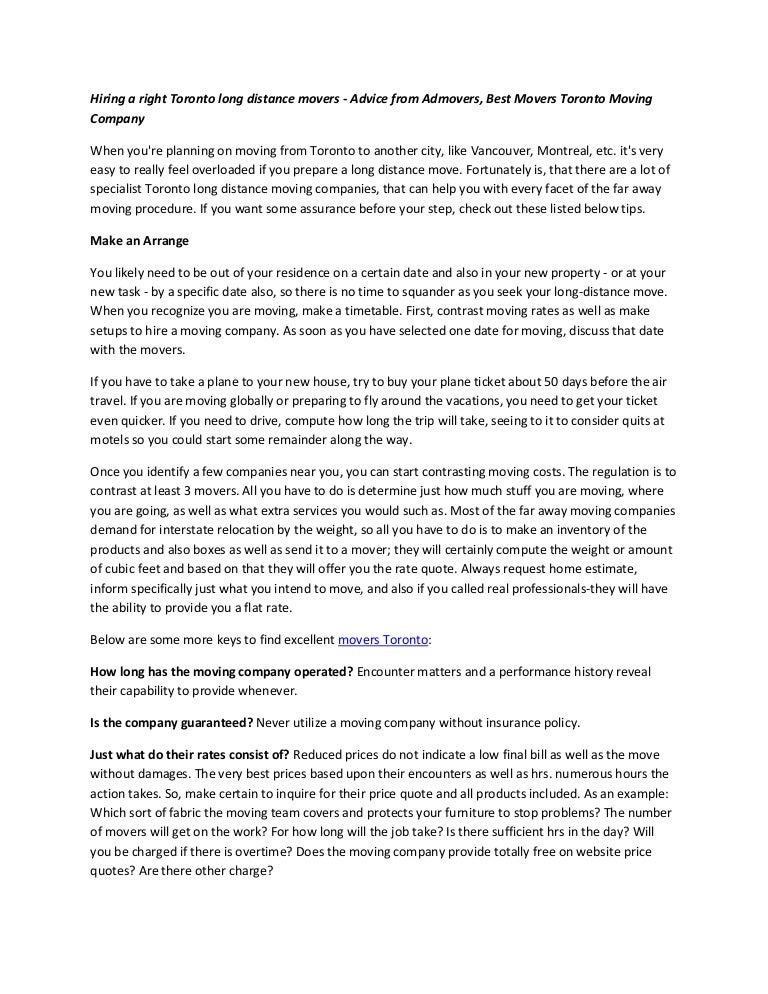 Hiring a right Toronto long distance movers - Advice from Admovers, Best Movers Toronto Moving Company

When you're planning on moving from Toronto to another city, like Vancouver, Montreal, etc. it's very easy to really feel overloaded if you prepare a long distance move. Fortunately is, that there are a lot of specialist Toronto long distance moving companies, that can help you with every facet of the far away moving procedure. If you want some assurance before your step, check out these listed below tips.

Make an Arrange

You likely need to be out of your residence on a certain date and also in your new property - or at your new task - by a specific date also, so there is no time to squander as you seek your long-distance move. When you recognize you are moving, make a timetable. First, contrast moving rates as well as make setups to hire a moving company. As soon as you have selected one date for moving, discuss that date with the movers.

If you have to take a plane to your new house, try to buy your plane ticket about 50 days before the air travel. If you are moving globally or preparing to fly around the vacations, you need to get your ticket even quicker. If you need to drive, compute how long the trip will take, seeing to it to consider quits at motels so you could start some remainder along the way.

Once you identify a few companies near you, you can start contrasting moving costs. The regulation is to contrast at least 3 movers. All you have to do is determine just how much stuff you are moving, where you are going, as well as what extra services you would such as. Most of the far away moving companies demand for interstate relocation by the weight, so all you have to do is to make an inventory of the products and also boxes as well as send it to a mover; they will certainly compute the weight or amount of cubic feet and based on that they will offer you the rate quote. Always request home estimate, inform specifically just what you intend to move, and also if you called real professionals-they will have the ability to provide you a flat rate.

Below are some more keys to find excellent movers Toronto:

How long has the moving company operated? Encounter matters and a performance history reveal their capability to provide whenever.

Is the company guaranteed? Never utilize a moving company without insurance policy.

Just what do their rates consist of? Reduced prices do not indicate a low final bill as well as the move without damages. The very best prices based upon their encounters as well as hrs. numerous hours the action takes. So, make certain to inquire for their price quote and all products included. As an example: Which sort of fabric the moving team covers and protects your furniture to stop problems? The number of movers will get on the work? For how long will the job take? Is there sufficient hrs in the day? Will you be charged if there is overtime? Does the moving company provide totally free on website price quotes? Are there other charge?